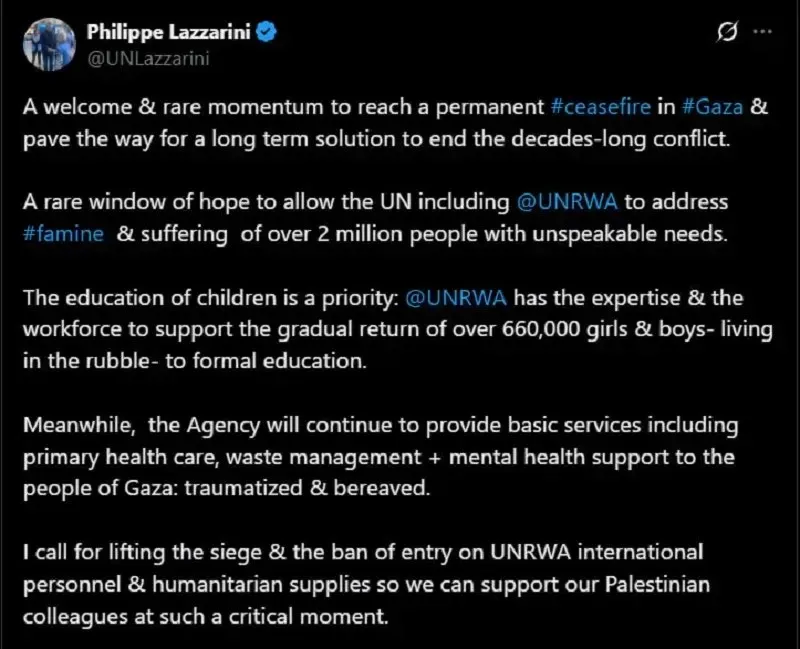 Philippe Lazzarini
@UNLazzarini

A welcome & rare momentum to reach a permanent #ceasefire in #Gaza & pave the way for a long term solution to end the decades-long conflict.

A rare window of hope to allow the UN including @UNRWA to address #famine & suffering of over 2 million people with unspeakable needs.

The education of children is a priority: @UNRWA has the expertise & the workforce to support the gradual return of over 660,000 girls & boys- living in the rubble- to formal education.

Meanwhile, the Agency will continue to provide basic services including primary health care, waste management + mental health support to the people of Gaza: traumatized & bereaved.

I call for lifting the siege & the ban of entry on UNRWA international personnel & humanitarian supplies so we can support our Palestinian colleagues at such a critical moment.